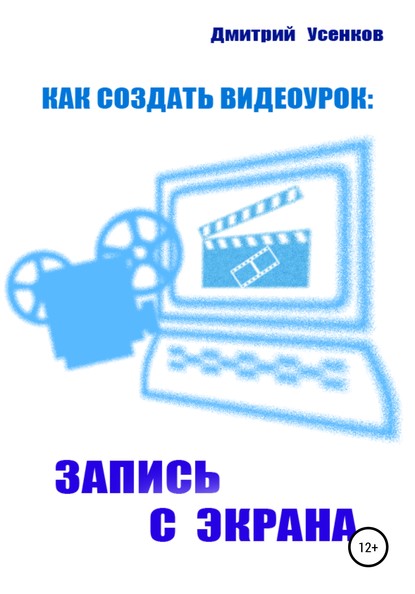 Дмитрий Усенков

КАК СОЗДАТЬ ВИДЕОУРОК:

ЗАПИСЬ
С ЭКРАНА

12+